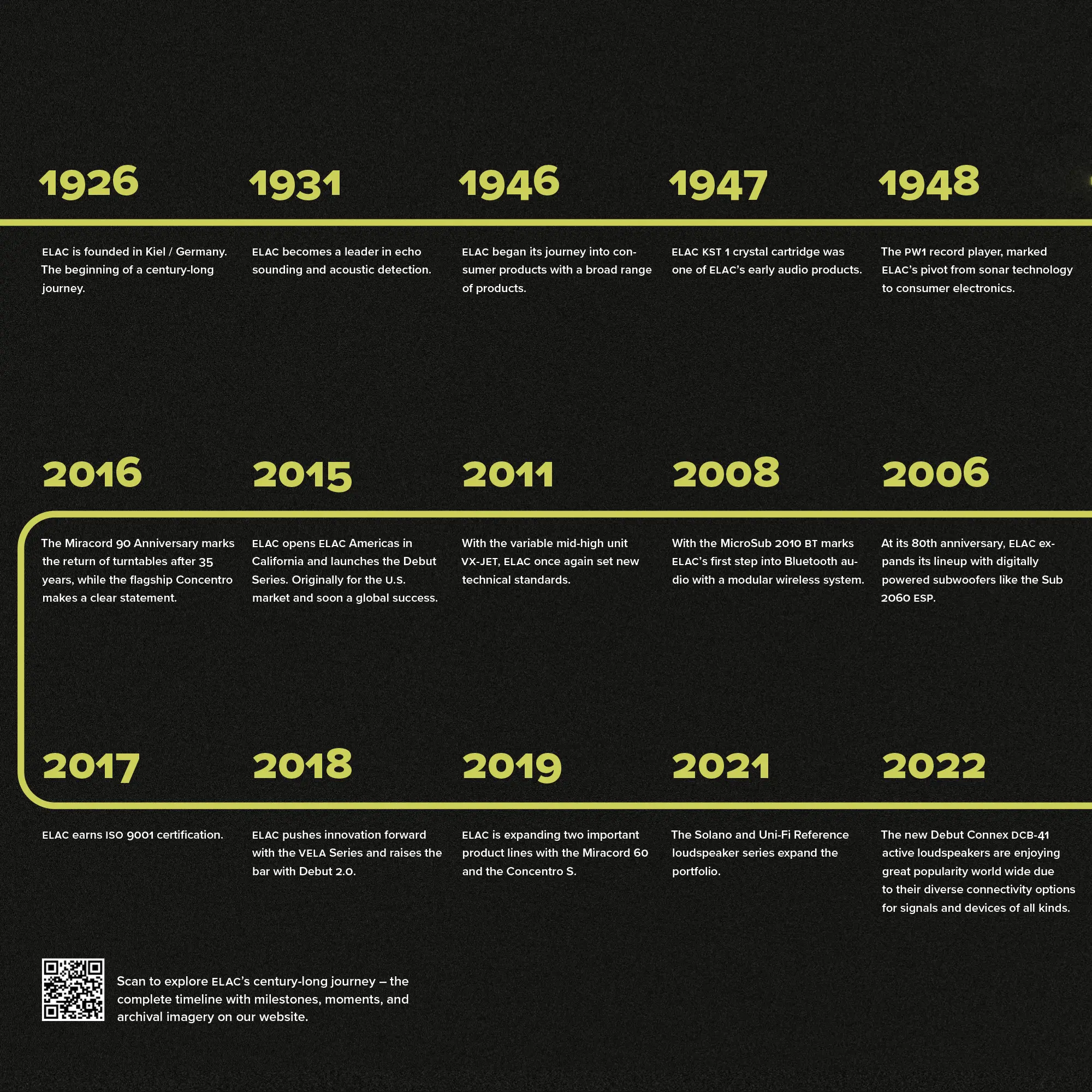 1926

ELAC is founded in Kiel / Germany. The beginning of a century-long journey.

1931

ELAC becomes a leader in echo sounding and acoustic detection.

1946

ELAC began its journey into consumer products with a broad range of products.

1947

ELAC KST 1 crystal cartridge was one of ELAC's early audio products.

1948

The PW1 record player, marked ELAC's pivot from sonar technology to consumer electronics.

2016

The Miracord 90 Anniversary marks the return of turntables after 35 years, while the flagship Concentro makes a clear statement.

2015

ELAC opens ELAC Americas in California and launches the Debut Series. Originally for the U.S. market and soon a global success.

2011

With the variable mid-high unit VX-JET, ELAC once again set new technical standards.

2008

With the MicroSub 2010 BT marks ELAC's first step into Bluetooth audio with a modular wireless system.

2006

At its 80th anniversary, ELAC expands its lineup with digitally powered subwoofers like the Sub 2060 ESP.

2017

ELAC earns ISO 9001 certification.

2018

ELAC pushes innovation forward with the VELA Series and raises the bar with Debut 2.0.

2019

ELAC is expanding two important product lines with the Miracord 60 and the Concentro S.

2021

The Solano and Uni-Fi Reference loudspeaker series expand the portfolio.

2022

The new Debut Connex DCB-41 active loudspeakers are enjoying great popularity world wide due to their diverse connectivity options for signals and devices of all kinds.

Scan to explore ELAC's century-long journey – the complete timeline with milestones, moments, and archival imagery on our website.